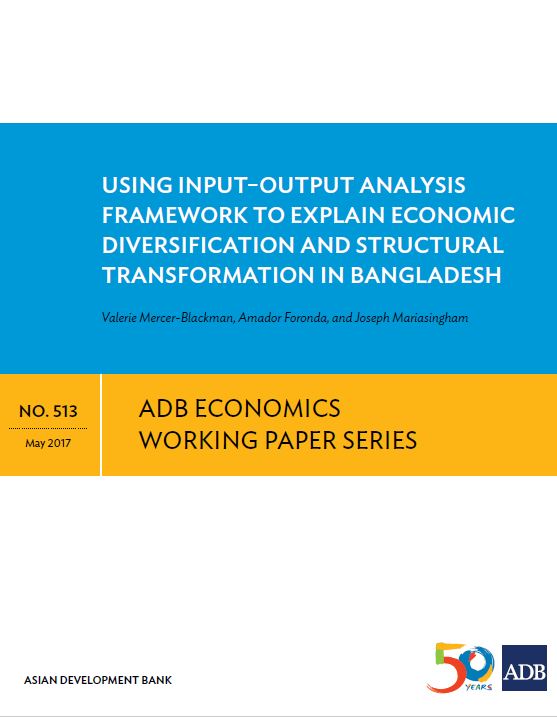 USING INPUT–OUTPUT ANALYSIS FRAMEWORK TO EXPLAIN ECONOMIC DIVERSIFICATION AND STRUCTURAL TRANSFORMATION IN BANGLADESH

Valerie Mercer-Blackman, Amador Foronda, and Joseph Mariasingham

NO. 513

May 2017

ADB ECONOMICS
WORKING PAPER SERIES

ASIAN DEVELOPMENT BANK

50 YEARS

ADB